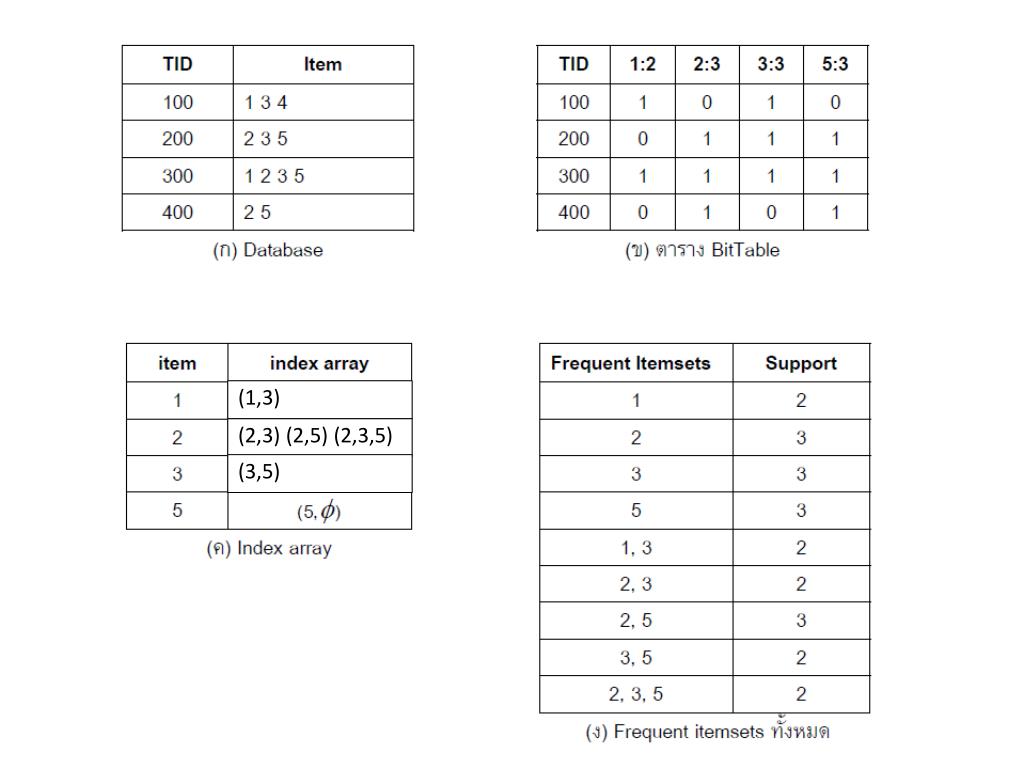 | TID | Item |
|---|---|
| 100 | 1 3 4 |
| 200 | 2 3 5 |
| 300 | 1 2 3 5 |
| 400 | 2 5 |

(ก) Database

| TID | 1:2 | 2:3 | 3:3 | 5:3 |
|---|---|---|---|---|
| 100 | 1 | 0 | 1 | 0 |
| 200 | 0 | 1 | 1 | 1 |
| 300 | 1 | 1 | 1 | 1 |
| 400 | 0 | 1 | 0 | 1 |

(ข) ตาราง BitTable

| item | index array |
|---|---|
| 1 | (1,3) |
| 2 | (2,3) (2,5) (2,3,5) |
| 3 | (3,5) |
| 5 | $(5, \phi)$ |

(ค) Index array

| Frequent Itemsets | Support |
|---|---|
| 1 | 2 |
| 2 | 3 |
| 3 | 3 |
| 5 | 3 |
| 1, 3 | 2 |
| 2, 3 | 2 |
| 2, 5 | 3 |
| 3, 5 | 2 |
| 2, 3, 5 | 2 |

(ง) Frequent itemsets ทั้งหมด